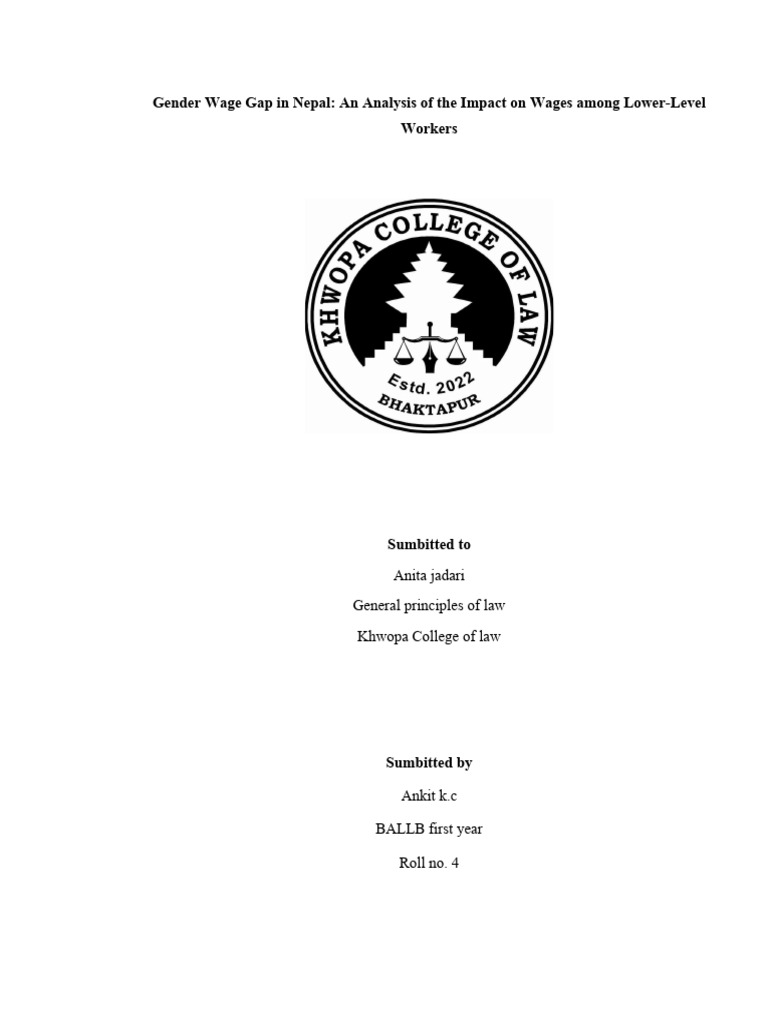 Gender Wage Gap in Nepal: An Analysis of the Impact on Wages among Lower-Level Workers

KHWOPA COLLEGE OF LAW
Estd. 2022
BHAKTAPUR

Sumbitted to

Anita jadari

General principles of law

Khwopa College of law

Sumbitted by

Ankit k.c

BALLB first year

Roll no. 4